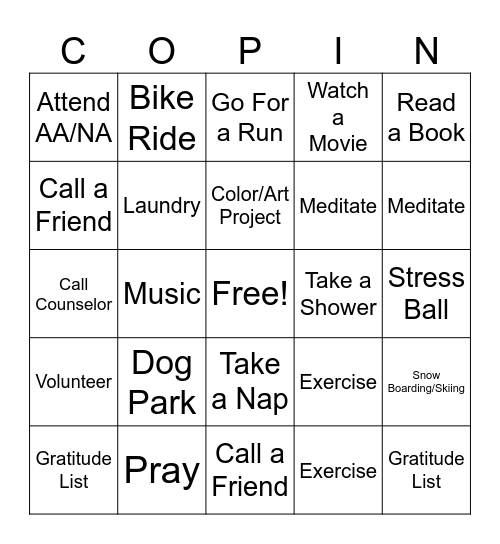 | C | O | P | I | N |
|---|---|---|---|---|
| Attend AA/NA | Bike Ride | Go For a Run | Watch a Movie | Read a Book |
| Call a Friend | Laundry | Color/Art Project | Meditate | Meditate |
| Call Counselor | Music | Free! | Take a Shower | Stress Ball |
| Volunteer | Dog Park | Take a Nap | Exercise | Snow Boarding/Skiing |
| Gratitude List | Pray | Call a Friend | Exercise | Gratitude List |